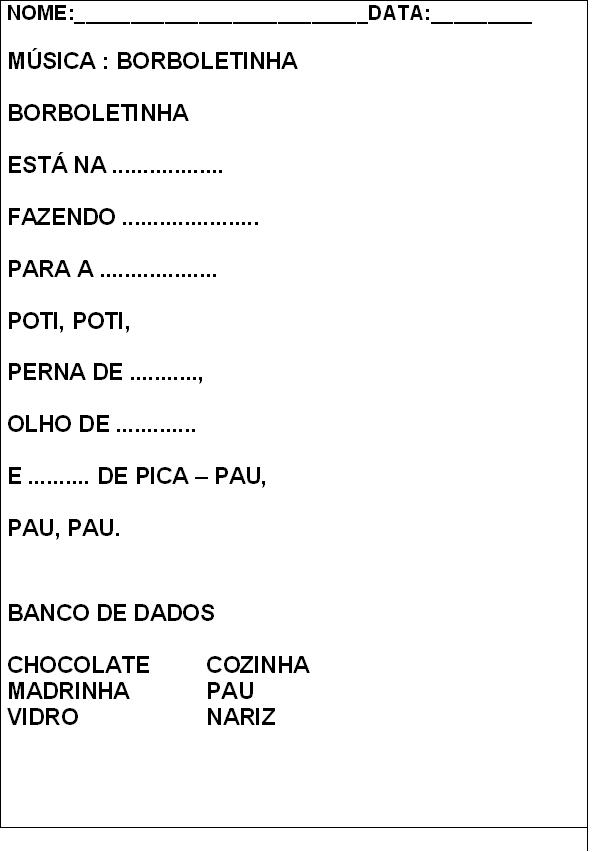 NOME:____DATA:____

MÚSICA : BORBOLETINHA

BORBOLETINHA

ESTÁ NA ____

FAZENDO ____

PARA A ____

POTI, POTI,

PERNA DE ____,

OLHO DE ____

E ____ DE PICA – PAU,

PAU, PAU.

BANCO DE DADOS

CHOCOLATE
MADRINHA
VIDRO

COZINHA
PAU
NARIZ